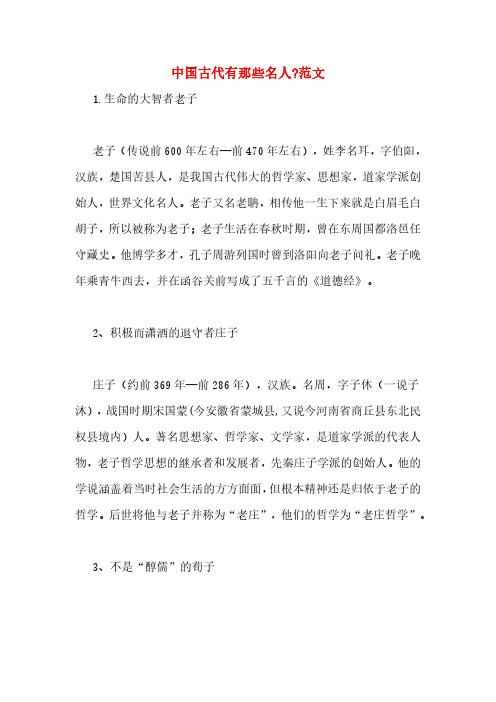 中国古代有那些名人?范文

1.生命的大智者老子

老子（传说前600年左右—前470年左右），姓李名耳，字伯阳，汉族，楚国苦县人，是我国古代伟大的哲学家、思想家，道家学派创始人，世界文化名人。老子又名老聃，相传他一生下来就是白眉毛白胡子，所以被称为老子；老子生活在春秋时期，曾在东周国都洛邑任守藏史。他博学多才，孔子周游列国时曾到洛阳向老子问礼。老子晚年乘青牛西去，并在函谷关前写成了五千言的《道德经》。

2、积极而潇洒的退守者庄子

庄子（约前369年—前286年），汉族。名周，字子休（一说子沐），战国时期宋国蒙(今安徽省蒙城县,又说今河南省商丘县东北民权县境内）人。著名思想家、哲学家、文学家，是道家学派的代表人物，老子哲学思想的继承者和发展者，先秦庄子学派的创始人。他的学说涵盖着当时社会生活的方方面面，但根本精神还是归依于老子的哲学。后世将他与老子并称为“老庄”，他们的哲学为“老庄哲学”。

3、不是“醇儒”的荀子